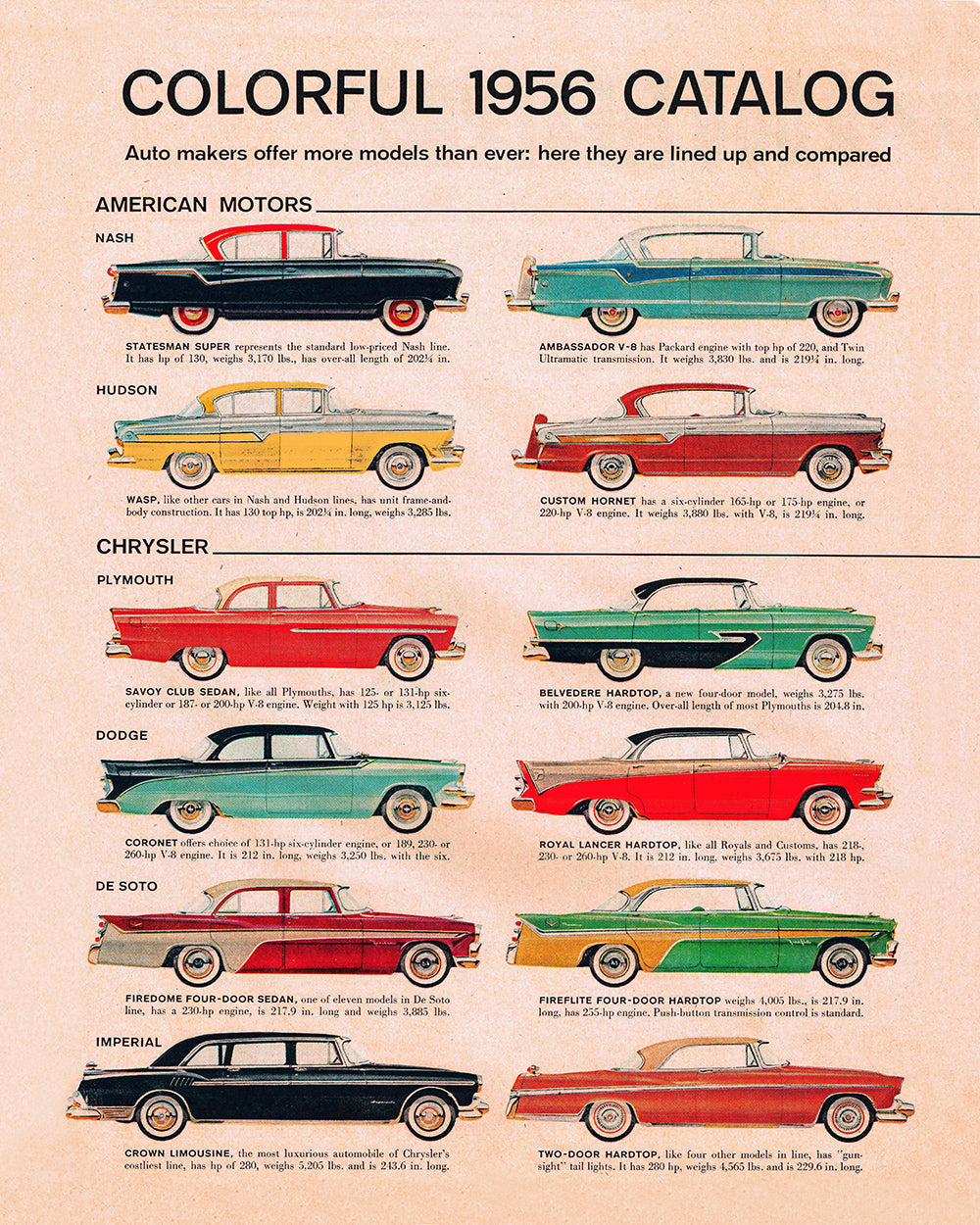 COLORFUL 1956 CATALOG

Auto makers offer more models than ever: here they are lined up and compared

AMERICAN MOTORS

NASH

STATESMAN SUPER represents the standard low-priced Nash line. It has hp of 130, weighs 3,170 lbs., has over-all length of 202¼ in.

AMBASSADOR V-8 has Packard engine with top hp of 220, and Twin Ultramatic transmission. It weighs 3,830 lbs. and is 219¼ in. long.

HUDSON

WASP, like other cars in Nash and Hudson lines, has unit frame-and-body construction. It has 130 top hp, is 202¼ in. long, weighs 3,285 lbs.

CUSTOM HORNET has a six-cylinder 165-hp or 175-hp engine, or 220-hp V-8 engine. It weighs 3,880 lbs. with V-8, is 219¼ in. long.

CHRYSLER

PLYMOUTH

SAVOY CLUB SEDAN, like all Plymouths, has 125- or 131-hp six-cylinder or 187- or 200-hp V-8 engine. Weight with 125 hp is 3,125 lbs.

BELVEDERE HARDTOP, a new four-door model, weighs 3,275 lbs. with 200-hp V-8 engine. Over-all length of most Plymouths is 204.8 in.

DODGE

CORONET offers choice of 131-hp six-cylinder engine, or 189, 230- or 260-hp V-8 engine. It is 212 in. long, weighs 3,250 lbs. with the six.

ROYAL LANCER HARDTOP, like all Royals and Customs, has 218-, 230- or 260-hp V-8. It is 212 in. long, weighs 3,675 lbs. with 218 hp.

DE SOTO

FIREDOME FOUR-DOOR SEDAN, one of eleven models in De Soto line, has a 230-hp engine, is 217.9 in. long and weighs 3,885 lbs.

FIREFLITE FOUR-DOOR HARDTOP weighs 4,005 lbs., is 217.9 in. long, has 255-hp engine. Push-button transmission control is standard.

IMPERIAL

CROWN LIMOUSINE, the most luxurious automobile of Chrysler's costliest line, has hp of 280, weighs 5,205 lbs. and is 243.6 in. long.

TWO-DOOR HARDTOP, like four other models in line, has "gun-sight" tail lights. It has 280 hp, weighs 4,565 lbs. and is 229.6 in. long.